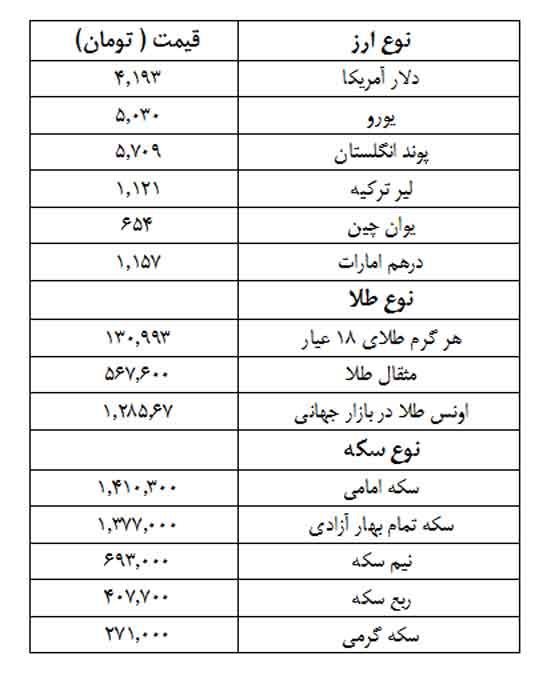 | نوع ارز | قیمت ( تومان) |
|---|---|
| دلار آمریکا | ۴,۱۹۳ |
| یورو | ۵,۰۳۰ |
| پوند انگلستان | ۵,۷۰۹ |
| لیر ترکیه | ۱,۱۲۱ |
| یوان چین | ۶۵۴ |
| درهم امارات | ۱,۱۵۷ |
| نوع طلا | |
| هر گرم طلای ۱۸ عیار | ۱۳۰,۹۹۳ |
| مثقال طلا | ۵۶۷,۶۰۰ |
| اونس طلا در بازار جهانی | ۱,۲۸۵,۶۷ |
| نوع سکه | |
| سکه امامی | ۱,۴۱۰,۳۰۰ |
| سکه تمام بهار آزادی | ۱,۳۷۷,۰۰۰ |
| نیم سکه | ۶۹۳,۰۰۰ |
| ربع سکه | ۴۰۷,۷۰۰ |
| سکه گرمی | ۲۷۱,۰۰۰ |